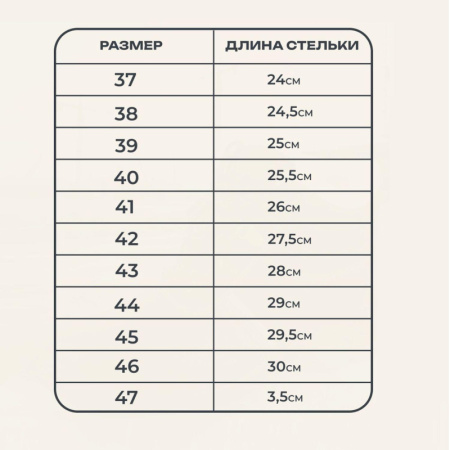 | РАЗМЕР | ДЛИНА СТЕЛЬКИ |
|---|---|
| 37 | 24см |
| 38 | 24,5см |
| 39 | 25см |
| 40 | 25,5см |
| 41 | 26см |
| 42 | 27,5см |
| 43 | 28см |
| 44 | 29см |
| 45 | 29,5см |
| 46 | 30см |
| 47 | 3,5см |